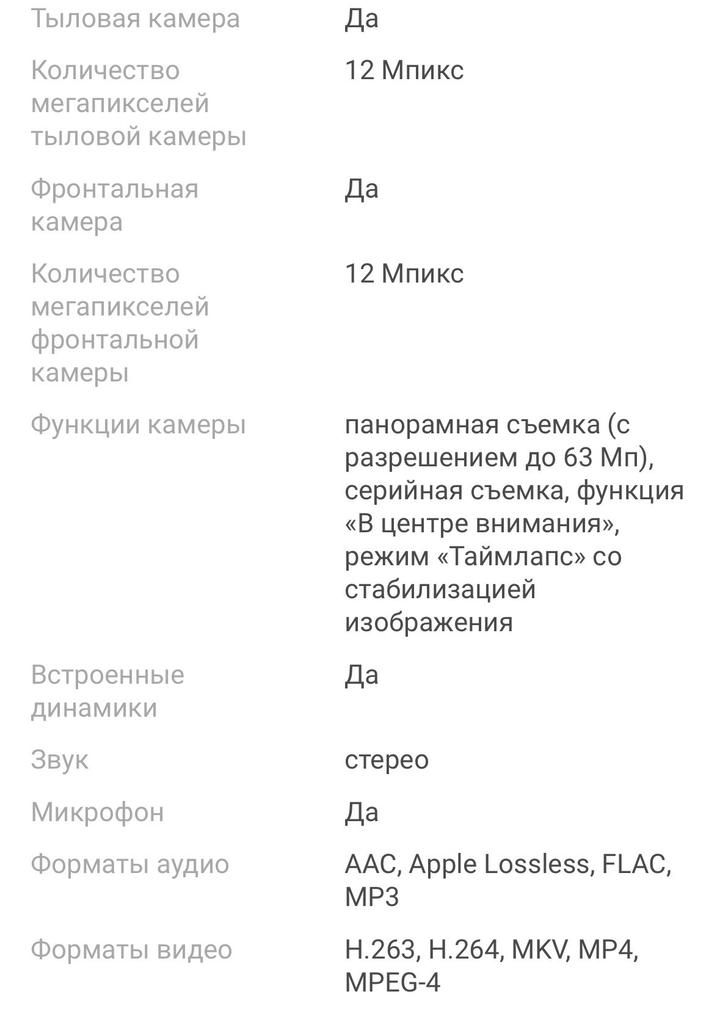 | | |
|---|---|
| Тыловая камера | Да |
| Количество мегапикселей тыловой камеры | 12 Мпикс |
| Фронтальная камера | Да |
| Количество мегапикселей фронтальной камеры | 12 Мпикс |
| Функции камеры | панорамная съемка (с разрешением до 63 Мп), серийная съемка, функция «В центре внимания», режим «Таймлапс» со стабилизацией изображения |
| Встроенные динамики | Да |
| Звук | стерео |
| Микрофон | Да |
| Форматы аудио | AAC, Apple Lossless, FLAC, MP3 |
| Форматы видео | H.263, H.264, MKV, MP4, MPEG-4 |